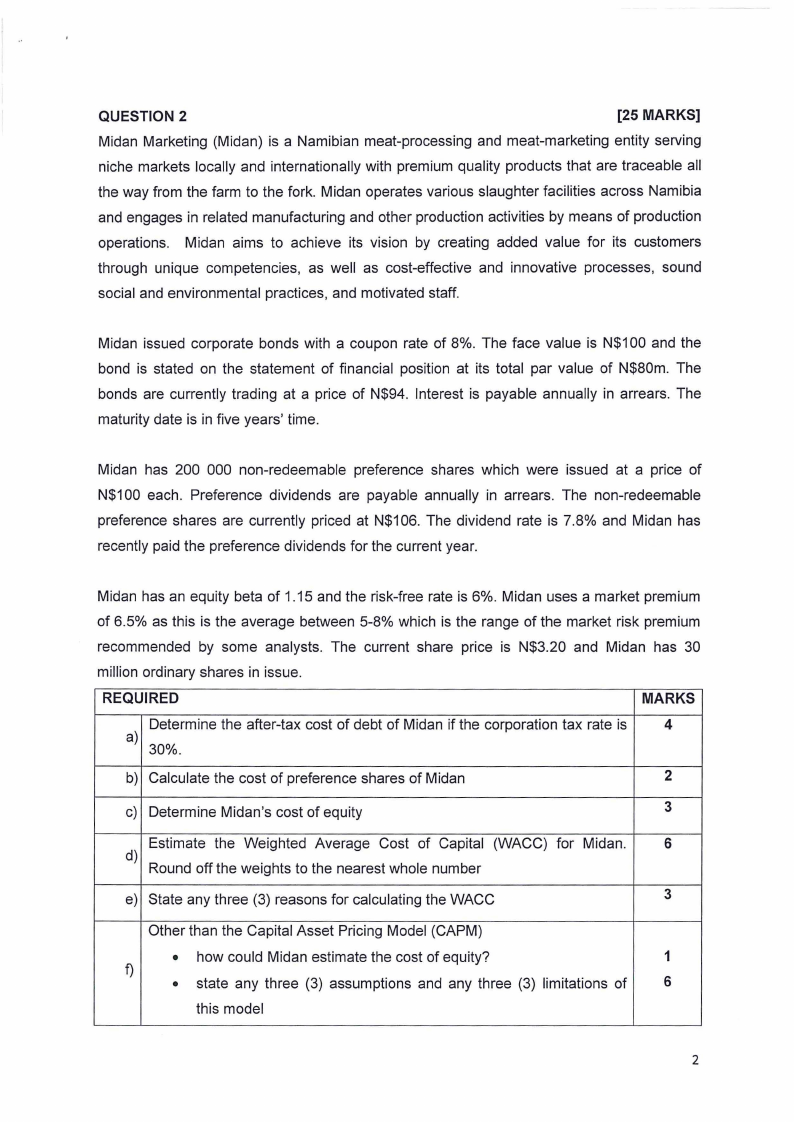 QUESTION 2 [25 MARKS]

Midan Marketing (Midan) is a Namibian meat-processing and meat-marketing entity serving niche markets locally and internationally with premium quality products that are traceable all the way from the farm to the fork. Midan operates various slaughter facilities across Namibia and engages in related manufacturing and other production activities by means of production operations. Midan aims to achieve its vision by creating added value for its customers through unique competencies, as well as cost-effective and innovative processes, sound social and environmental practices, and motivated staff.

Midan issued corporate bonds with a coupon rate of 8%. The face value is N$100 and the bond is stated on the statement of financial position at its total par value of N$80m. The bonds are currently trading at a price of N$94. Interest is payable annually in arrears. The maturity date is in five years' time.

Midan has 200 000 non-redeemable preference shares which were issued at a price of N$100 each. Preference dividends are payable annually in arrears. The non-redeemable preference shares are currently priced at N$106. The dividend rate is 7.8% and Midan has recently paid the preference dividends for the current year.

Midan has an equity beta of 1.15 and the risk-free rate is 6%. Midan uses a market premium of 6.5% as this is the average between 5-8% which is the range of the market risk premium recommended by some analysts. The current share price is N$3.20 and Midan has 30 million ordinary shares in issue.

| REQUIRED | | MARKS |
|---|---|---|
| a) | Determine the after-tax cost of debt of Midan if the corporation tax rate is 30%. | 4 |
| b) | Calculate the cost of preference shares of Midan | 2 |
| c) | Determine Midan's cost of equity | 3 |
| d) | Estimate the Weighted Average Cost of Capital (WACC) for Midan. Round off the weights to the nearest whole number | 6 |
| e) | State any three (3) reasons for calculating the WACC | 3 |
| f) | Other than the Capital Asset Pricing Model (CAPM) • how could Midan estimate the cost of equity? • state any three (3) assumptions and any three (3) limitations of this model | 1 6 |

2